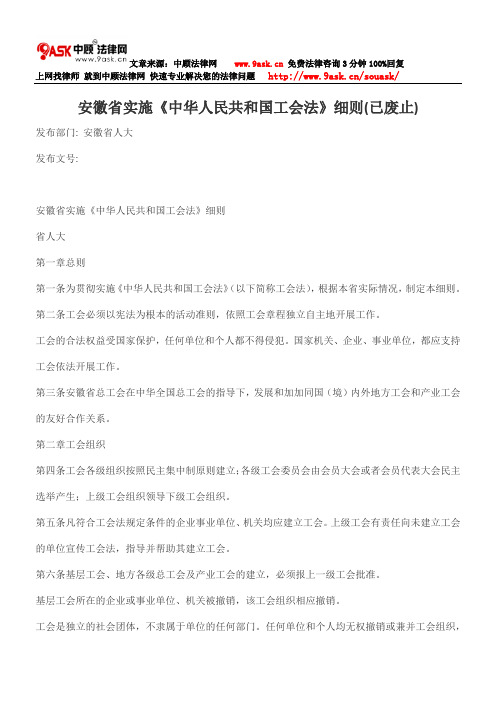 9ASK 中顾法律网 www.9ask.cn

文章来源：中顾法律网 www.9ask.cn 免费法律咨询 3 分钟 100%回复
上网找律师 就到中顾法律网 快速专业解决您的法律问题 http://www.9ask.cn/souask/

安徽省实施《中华人民共和国工会法》细则(已废止)

发布部门: 安徽省人大

发布文号:

安徽省实施《中华人民共和国工会法》细则

省人大

第一章总则

第一条为贯彻实施《中华人民共和国工会法》(以下简称工会法)，根据本省实际情况，制定本细则。

第二条工会必须以宪法为根本的活动准则，依照工会章程独立自主地开展工作。

工会的合法权益受国家保护，任何单位和个人都不得侵犯。国家机关、企业、事业单位，都应支持工会依法开展工作。

第三条安徽省总工会在中华全国总工会的指导下，发展和加加同国（境）内外地方工会和产业工会的友好合作关系。

第二章工会组织

第四条工会各级组织按照民主集中制原则建立；各级工会委员会由会员大会或者会员代表大会民主选举产生；上级工会组织领导下级工会组织。

第五条凡符合工会法规定条件的企业事业单位、机关均应建立工会。上级工会有责任向未建立工会的单位宣传工会法，指导并帮助其建立工会。

第六条基层工会、地方各级总工会及产业工会的建立，必须报上一级工会批准。

基层工会所在的企业或事业单位、机关被撤销，该工会组织相应撤销。

工会是独立的社会团体，不隶属于单位的任何部门。任何单位和个人均无权撤销或兼并工会组织，